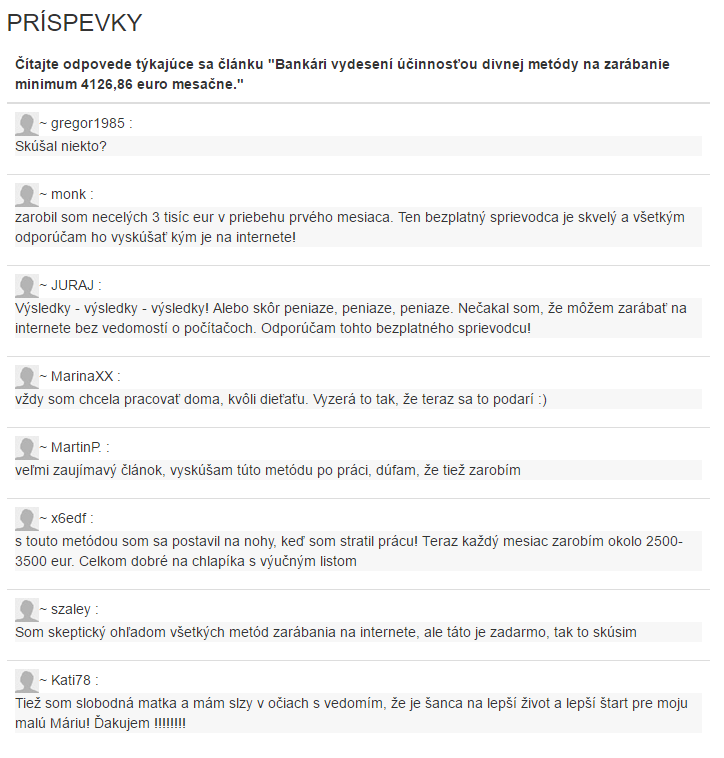 PRÍSPEVKY

Čítajte odpovede týkajúce sa článku "Bankári vydesení účinnosťou divnej metódy na zarábanie minimum 4126,86 euro mesačne."

~ gregor1985 :
Skúšal niekto?

~ monk :
zarobil som necelých 3 tisíc eur v priebehu prvého mesiaca. Ten bezplatný sprievodca je skvelý a všetkým odporúčam ho vyskúšať kým je na internete!

~ JURAJ :
Výsledky - výsledky - výsledky! Alebo skôr peniaze, peniaze, peniaze. Nečakal som, že môžem zarábať na internete bez vedomostí o počítačoch. Odporúčam tohto bezplatného sprievodcu!

~ MarinaXX :
vždy som chcela pracovať doma, kvôli dieťaťu. Vyzerá to tak, že teraz sa to podarí :)

~ MartinP. :
veľmi zaujímavý článok, vyskúšam túto metódu po práci, dúfam, že tiež zarobím

~ x6edf :
s touto metódou som sa postavil na nohy, keď som stratil prácu! Teraz každý mesiac zarobím okolo 2500-3500 eur. Celkom dobré na chlapíka s výučným listom

~ szaley :
Som skeptický ohľadom všetkých metód zarábania na internete, ale táto je zadarmo, tak to skúsim

~ Kati78 :
Tiež som slobodná matka a mám slzy v očiach s vedomím, že je šanca na lepší život a lepší štart pre moju malú Máriu! Ďakujem !!!!!!!!